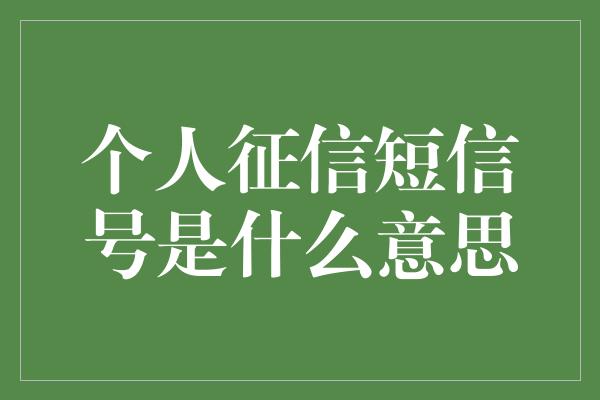 个人征信短信号是什么意思